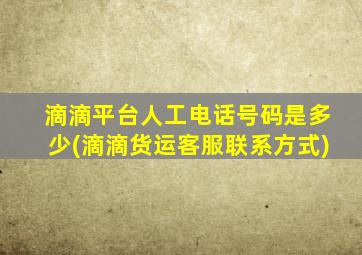 滴滴平台人工电话号码是多少(滴滴货运客服联系方式)